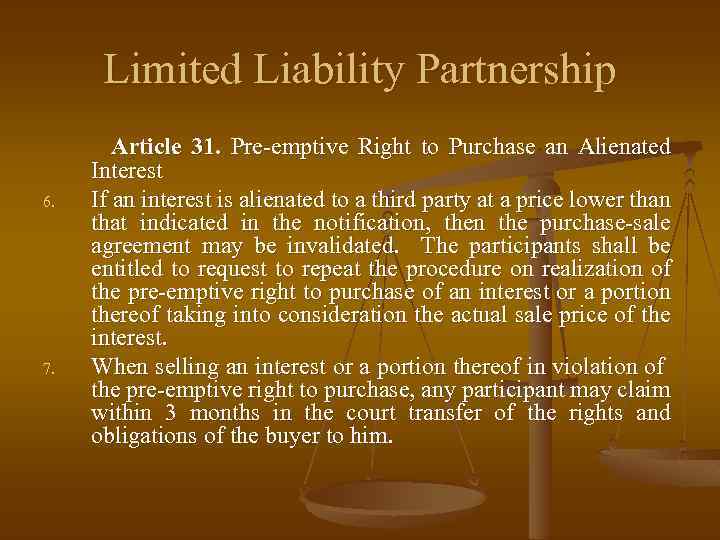 Limited Liability Partnership

Article 31. Pre-emptive Right to Purchase an Alienated Interest

6. If an interest is alienated to a third party at a price lower than that indicated in the notification, then the purchase-sale agreement may be invalidated. The participants shall be entitled to request to repeat the procedure on realization of the pre-emptive right to purchase of an interest or a portion thereof taking into consideration the actual sale price of the interest.

7. When selling an interest or a portion thereof in violation of the pre-emptive right to purchase, any participant may claim within 3 months in the court transfer of the rights and obligations of the buyer to him.